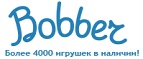 Bobber

Более 4000 игрушек в наличии!